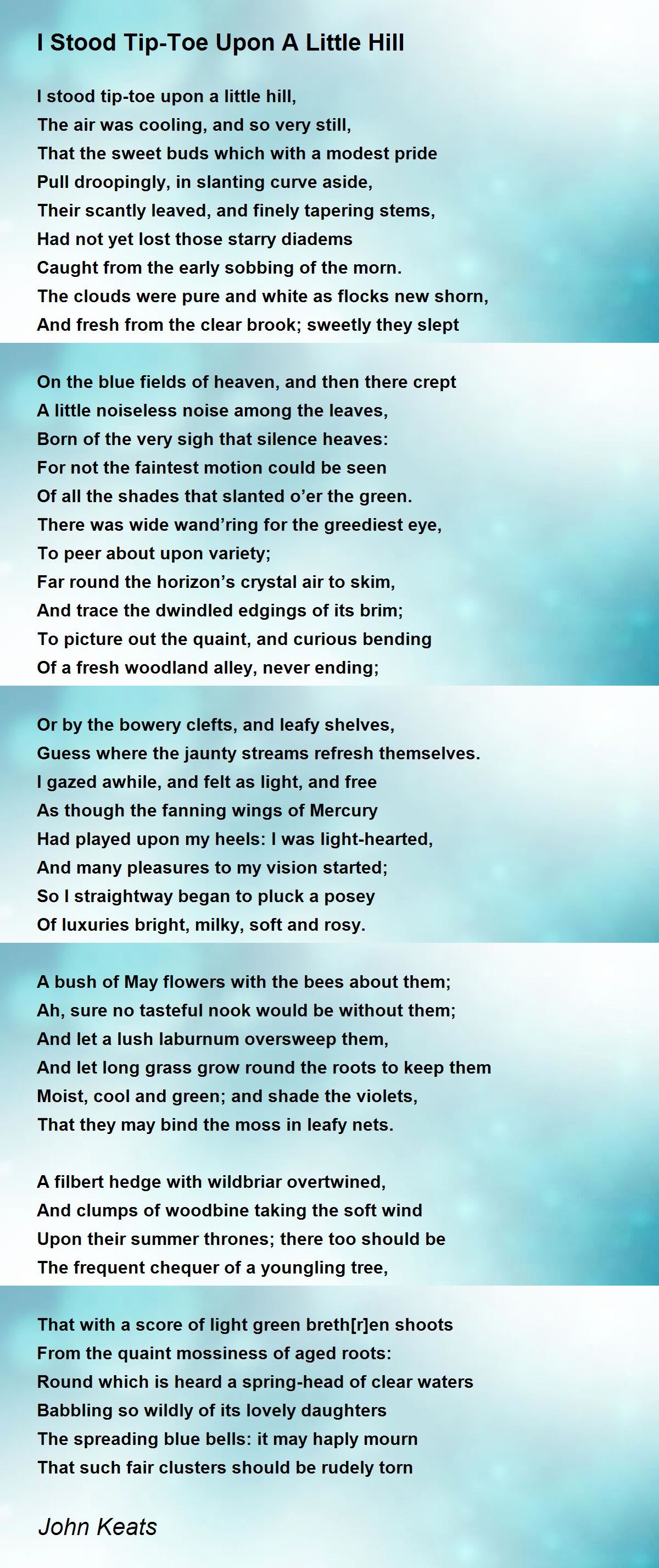 I Stood Tip-Toe Upon A Little Hill

I stood tip-toe upon a little hill,
The air was cooling, and so very still,
That the sweet buds which with a modest pride
Pull droopingly, in slanting curve aside,
Their scantly leaved, and finely tapering stems,
Had not yet lost those starry diadems
Caught from the early sobbing of the morn.
The clouds were pure and white as flocks new shorn,
And fresh from the clear brook; sweetly they slept

On the blue fields of heaven, and then there crept
A little noiseless noise among the leaves,
Born of the very sigh that silence heaves:
For not the faintest motion could be seen
Of all the shades that slanted o'er the green.
There was wide wand'ring for the greediest eye,
To peer about upon variety;
Far round the horizon's crystal air to skim,
And trace the dwindled edgings of its brim;
To picture out the quaint, and curious bending
Of a fresh woodland alley, never ending;

Or by the bowery clefts, and leafy shelves,
Guess where the jaunty streams refresh themselves.
I gazed awhile, and felt as light, and free
As though the fanning wings of Mercury
Had played upon my heels: I was light-hearted,
And many pleasures to my vision started;
So I straightway began to pluck a posey
Of luxuries bright, milky, soft and rosy.

A bush of May flowers with the bees about them;
Ah, sure no tasteful nook would be without them;
And let a lush laburnum oversweep them,
And let long grass grow round the roots to keep them
Moist, cool and green; and shade the violets,
That they may bind the moss in leafy nets.

A filbert hedge with wildbriar overtwined,
And clumps of woodbine taking the soft wind
Upon their summer thrones; there too should be
The frequent chequer of a youngling tree,

That with a score of light green breth[r]en shoots
From the quaint mossiness of aged roots:
Round which is heard a spring-head of clear waters
Babbling so wildly of its lovely daughters
The spreading blue bells: it may haply mourn
That such fair clusters should be rudely torn

John Keats